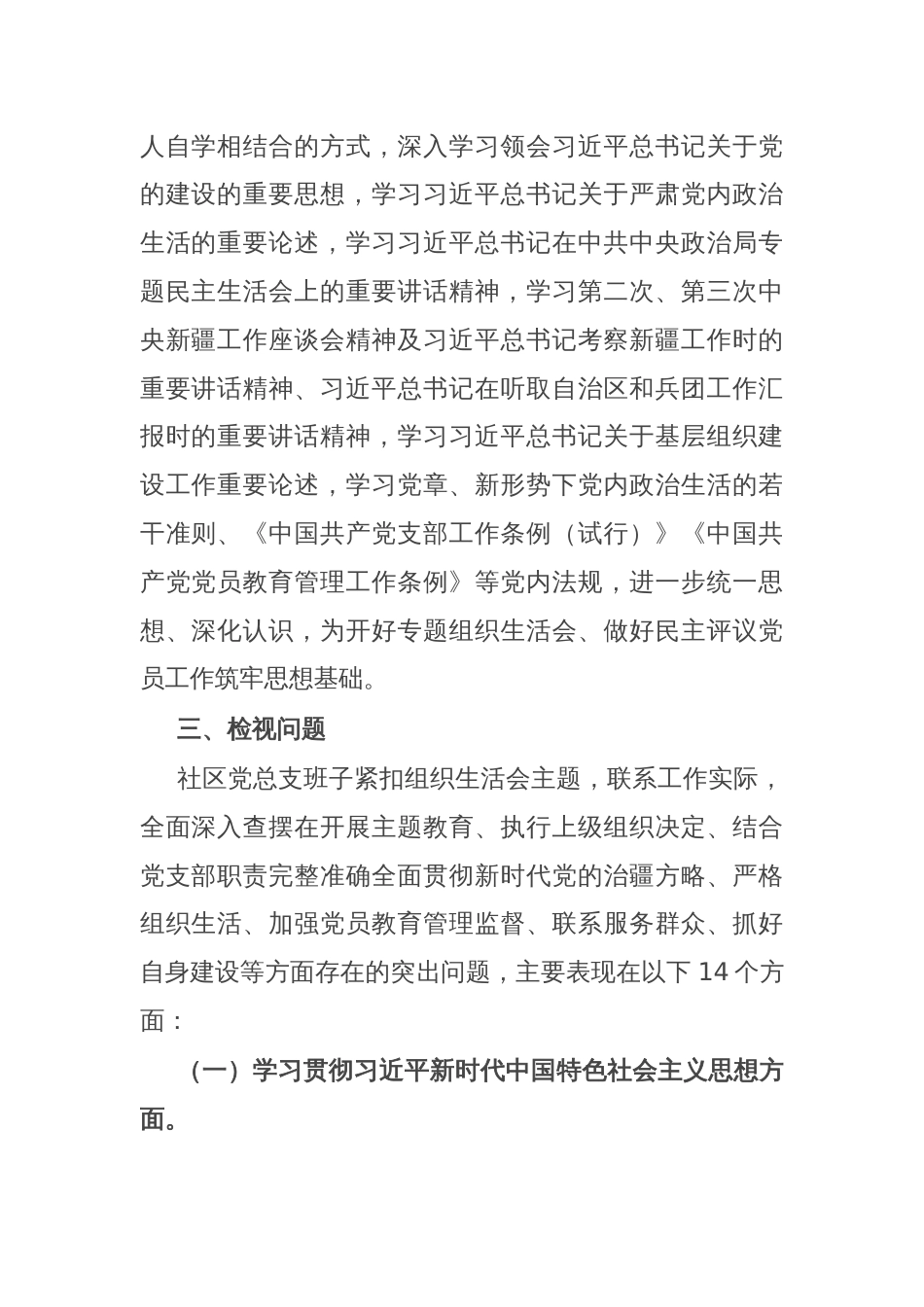 人自学相结合的方式，深入学习领会习近平总书记关于党的建设的重要思想，学习习近平总书记关于严肃党内政治生活的重要论述，学习习近平总书记在中共中央政治局专题民主生活会上的重要讲话精神，学习第二次、第三次中央新疆工作座谈会精神及习近平总书记考察新疆工作时的重要讲话精神、习近平总书记在听取自治区和兵团工作汇报时的重要讲话精神，学习习近平总书记关于基层组织建设工作重要论述，学习党章、新形势下党内政治生活的若干准则、《中国共产党支部工作条例（试行）》《中国共产党党员教育管理工作条例》等党内法规，进一步统一思想、深化认识，为开好专题组织生活会、做好民主评议党员工作筑牢思想基础。

三、检视问题

社区党总支班子紧扣组织生活会主题，联系工作实际，全面深入查摆在开展主题教育、执行上级组织决定、结合党支部职责完整准确全面贯彻新时代党的治疆方略、严格组织生活、加强党员教育管理监督、联系服务群众、抓好自身建设等方面存在的突出问题，主要表现在以下 14 个方面：

（一）学习贯彻习近平新时代中国特色社会主义思想方面。